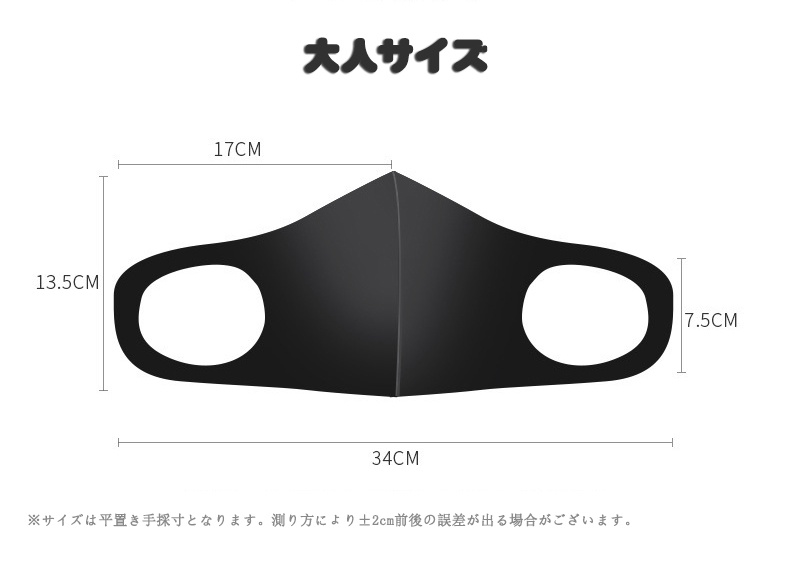 大人サイズ

17CM

13.5CM

7.5CM

34CM

※サイズは平置き手採寸となります。測り方により±2cm前後の誤差が出る場合がございます。